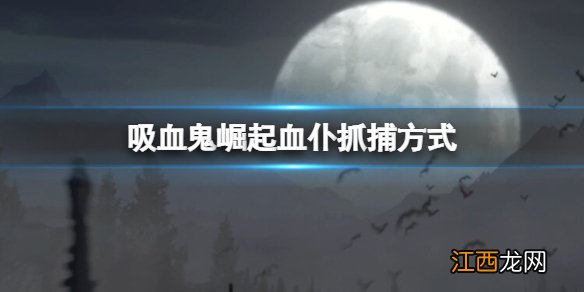 吸血鬼崛起血仆抓捕方式

江西龙网